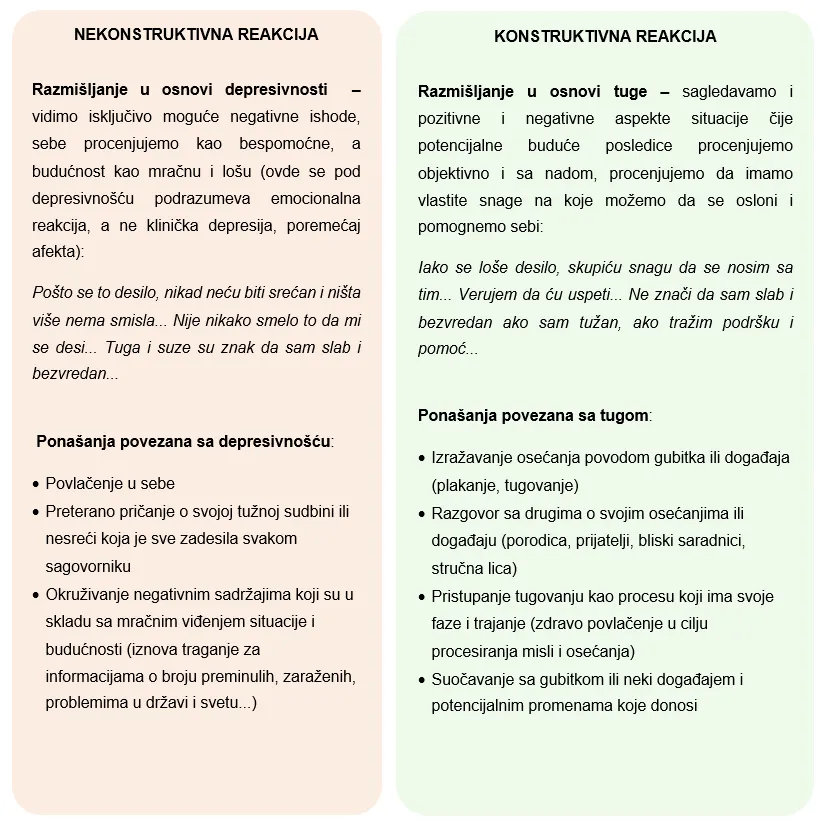 NEKONSTRUKTIVNA REAKCIJA

Razmišljanje u osnovi depresivnosti – vidimo isključivo moguće negativne ishode, sebe procenjujemo kao bespomoćne, a budućnost kao mračnu i lošu (ovde se pod depresivnošću podrazumeva emocionalna reakcija, a ne klinička depresija, poremećaj afekta):

Pošto se to desilo, nikad neću biti srećan i ništa više nema smisla... Nije nikako smelo to da mi se desi... Tuga i suze su znak da sam slab i bezvredan...

Ponašanja povezana sa depresivnošću:

• Povlačenje u sebe
• Preterano pričanje o svojoj tužnoj sudbini ili nesreći koja je sve zadesila svakom sagovorniku
• Okruživanje negativnim sadržajima koji su u skladu sa mračnim viđenjem situacije i budućnosti (iznova traganje za informacijama o broju preminulih, zaraženih, problemima u državi i svetu...)

KONSTRUKTIVNA REAKCIJA

Razmišljanje u osnovi tuge – sagledavamo i pozitivne i negativne aspekte situacije čije potencijalne buduće posledice procenjujemo objektivno i sa nadom, procenjujemo da imamo vlastite snage na koje možemo da se osloni i pomognemo sebi:

Iako se loše desilo, skupiću snagu da se nosim sa tim... Verujem da ću uspeti... Ne znači da sam slab i bezvredan ako sam tužan, ako tražim podršku i pomoć...

Ponašanja povezana sa tugom:

• Izražavanje osećanja povodom gubitka ili događaja (plakanje, tugovanje)
• Razgovor sa drugima o svojim osećanjima ili događaju (porodica, prijatelji, bliski saradnici, stručna lica)
• Pristupanje tugovanju kao procesu koji ima svoje faze i trajanje (zdravo povlačenje u cilju procesiranja misli i osećanja)
• Suočavanje sa gubitkom ili neki događajem i potencijalnim promenama koje donosi